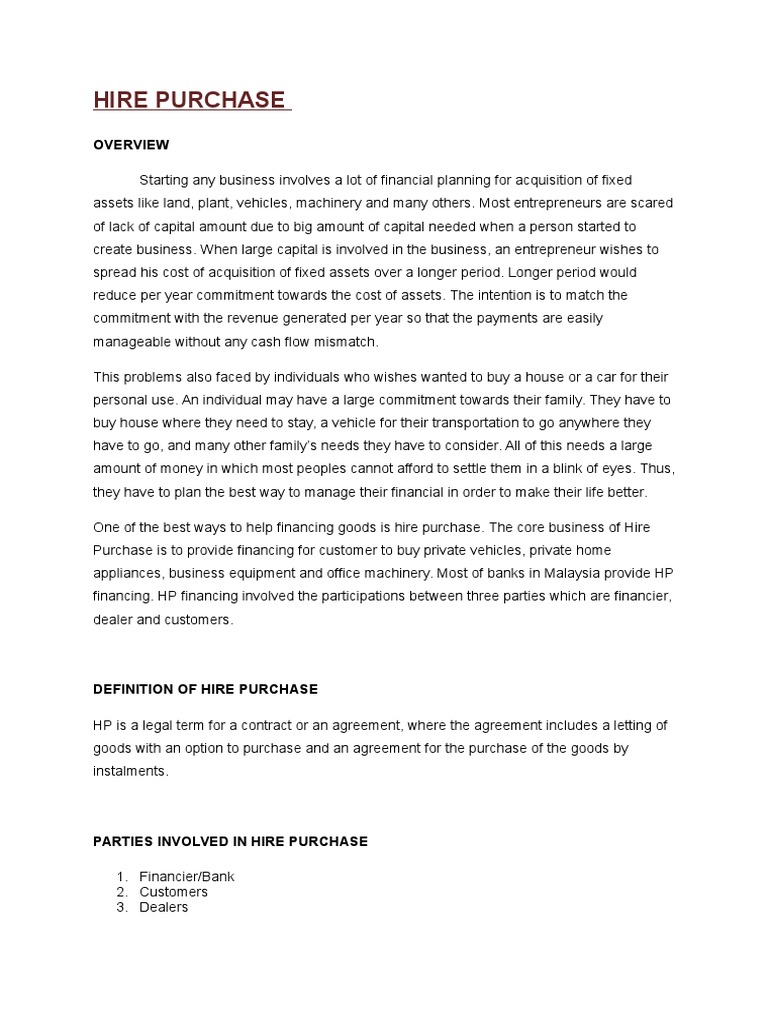 HIRE PURCHASE

OVERVIEW

Starting any business involves a lot of financial planning for acquisition of fixed assets like land, plant, vehicles, machinery and many others. Most entrepreneurs are scared of lack of capital amount due to big amount of capital needed when a person started to create business. When large capital is involved in the business, an entrepreneur wishes to spread his cost of acquisition of fixed assets over a longer period. Longer period would reduce per year commitment towards the cost of assets. The intention is to match the commitment with the revenue generated per year so that the payments are easily manageable without any cash flow mismatch.

This problems also faced by individuals who wishes wanted to buy a house or a car for their personal use. An individual may have a large commitment towards their family. They have to buy house where they need to stay, a vehicle for their transportation to go anywhere they have to go, and many other family's needs they have to consider. All of this needs a large amount of money in which most peoples cannot afford to settle them in a blink of eyes. Thus, they have to plan the best way to manage their financial in order to make their life better.

One of the best ways to help financing goods is hire purchase. The core business of Hire Purchase is to provide financing for customer to buy private vehicles, private home appliances, business equipment and office machinery. Most of banks in Malaysia provide HP financing. HP financing involved the participations between three parties which are financier, dealer and customers.

DEFINITION OF HIRE PURCHASE

HP is a legal term for a contract or an agreement, where the agreement includes a letting of goods with an option to purchase and an agreement for the purchase of the goods by instalments.

PARTIES INVOLVED IN HIRE PURCHASE

1. Financier/Bank
2. Customers
3. Dealers